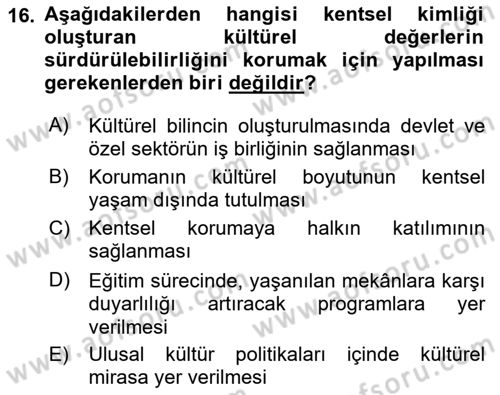 16. Aşağıdakilerden hangisi kentsel kimliği oluşturan kültürel değerlerin sürdürülebilirliğini korumak için yapılması gerekenlerden biri değildir?

A) Kültürel bilincin oluşturulmasında devlet ve özel sektörün iş birliğinin sağlanması

B) Korumanın kültürel boyutunun kentsel yaşam dışında tutulması

C) Kentsel korumaya halkın katılımının sağlanması

D) Eğitim sürecinde, yaşanılan mekânlara karşı duyarlılığı artıracak programlara yer verilmesi

E) Ulusal kültür politikaları içinde kültürel mirasa yer verilmesi

www.aofsoru.com